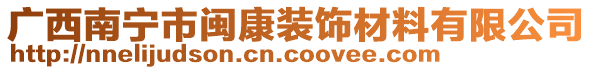 广西南宁市闽康装饰材料有限公司
http://nnelijudson.cn.coovee.com